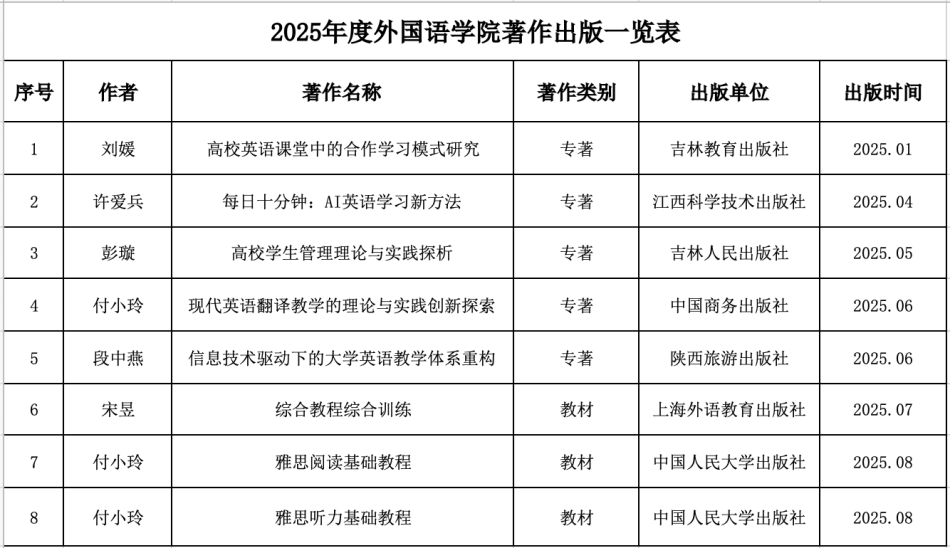 2025年度外国语学院著作出版一览表

| 序号 | 作者 | 著作名称 | 著作类别 | 出版单位 | 出版时间 |
|---|---|---|---|---|---|
| 1 | 刘媛 | 高校英语课堂中的合作学习模式研究 | 专著 | 吉林教育出版社 | 2025.01 |
| 2 | 许爱兵 | 每日十分钟：AI英语学习新方法 | 专著 | 江西科学技术出版社 | 2025.04 |
| 3 | 彭璇 | 高校学生管理理论与实践探析 | 专著 | 吉林人民出版社 | 2025.05 |
| 4 | 付小玲 | 现代英语翻译教学的理论与实践创新探索 | 专著 | 中国商务出版社 | 2025.06 |
| 5 | 段中燕 | 信息技术驱动下的大学英语教学体系重构 | 专著 | 陕西旅游出版社 | 2025.06 |
| 6 | 宋昱 | 综合教程综合训练 | 教材 | 上海外语教育出版社 | 2025.07 |
| 7 | 付小玲 | 雅思阅读基础教程 | 教材 | 中国人民大学出版社 | 2025.08 |
| 8 | 付小玲 | 雅思听力基础教程 | 教材 | 中国人民大学出版社 | 2025.08 |